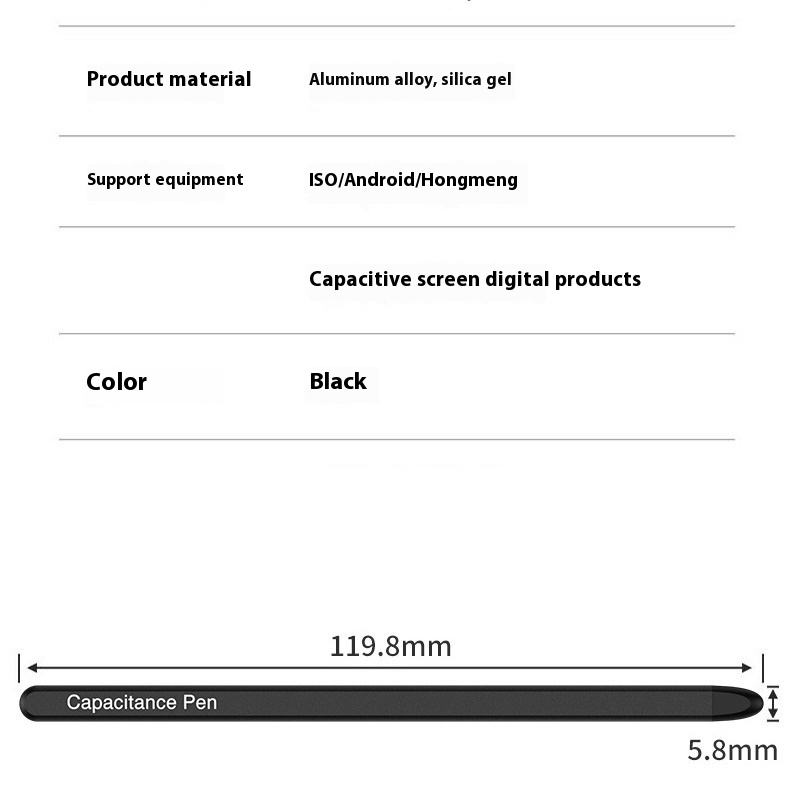 Product material Aluminum alloy, silica gel

Support equipment ISO/Android/Hongmeng

Capacitive screen digital products

Color Black

119.8mm

Capacitance Pen

5.8mm